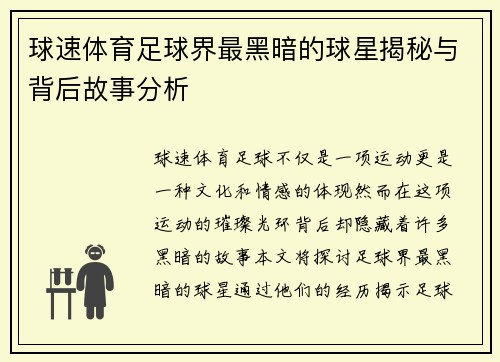 球速体育足球界最黑暗的球星揭秘与背后故事分析

球速体育足球不仅是一项运动更是一种文化和情感的体现然而在这项运动的璀璨光环背后却隐藏着许多黑暗的故事本文将探讨足球界最黑暗的球星通过他们的经历揭示足球